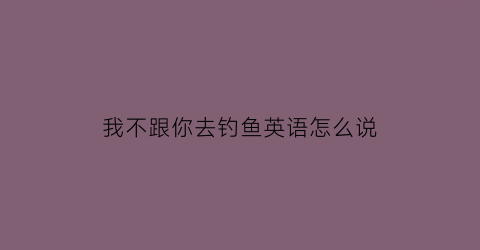 我不跟你去钓鱼英语怎么说